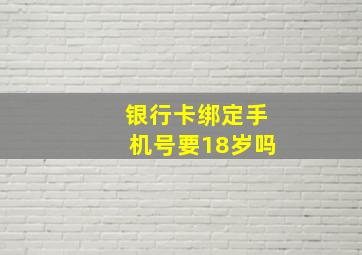 银行卡绑定手机号要18岁吗